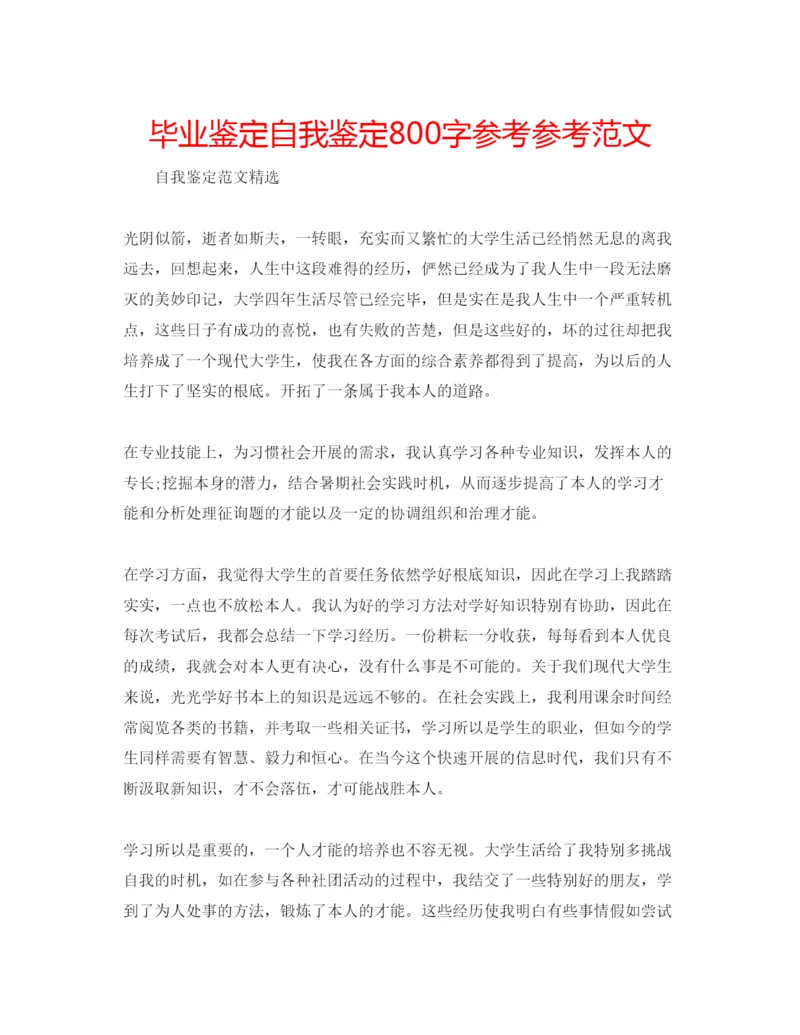 毕业鉴定自我鉴定800字参考参考范文

自我鉴定范文精选

光阴似箭，逝者如斯夫，一转眼，充实而又繁忙的大学生活已经悄然无息的离我远去，回想起来，人生中这段难得的经历，俨然已经成为了我人生中一段无法磨灭的美妙印记，大学四年生活尽管已经完毕，但是实在是我人生中一个严重转机点，这些日子有成功的喜悦，也有失败的苦楚，但是这些好的，坏的过往却把我培养成了一个现代大学生，使我在各方面的综合素养都得到了提高，为以后的人生打下了坚实的根底。开拓了一条属于我本人的道路。

在专业技能上，为习惯社会开展的需求，我认真学习各种专业知识，发挥本人的专长;挖掘本身的潜力，结合暑期社会实践时机，从而逐步提高了本人的学习才能和分析处理征询题的才能以及一定的协调组织和治理才能。

在学习方面，我觉得大学生的首要任务依然学好根底知识，因此在学习上我踏踏实实，一点也不放松本人。我认为好的学习方法对学好知识特别有协助，因此在每次考试后，我都会总结一下学习经历。一份耕耘一分收获，每每看到本人优良的成绩，我就会对本人更有决心，没有什么事是不可能的。关于我们现代大学生来说，光光学好书本上的知识是远远不够的。在社会实践上，我利用课余时间经常阅览各类的书籍，并考取一些相关证书，学习所以是学生的职业，但如今的学生同样需要有智慧、毅力和恒心。在当今这个快速开展的信息时代，我们只有不断汲取新知识，才不会落伍，才可能战胜本人。

学习所以是重要的，一个人才能的培养也不容无视。大学生活给了我特别多挑战自我的时机，如在参与各种社团活动的过程中，我结交了一些特别好的朋友，学到了为人处事的方法，锻炼了本人的才能。这些经历使我明白有些事情假如尝试